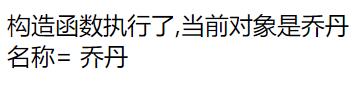 构造函数执行了,当前对象是乔丹
名称= 乔丹